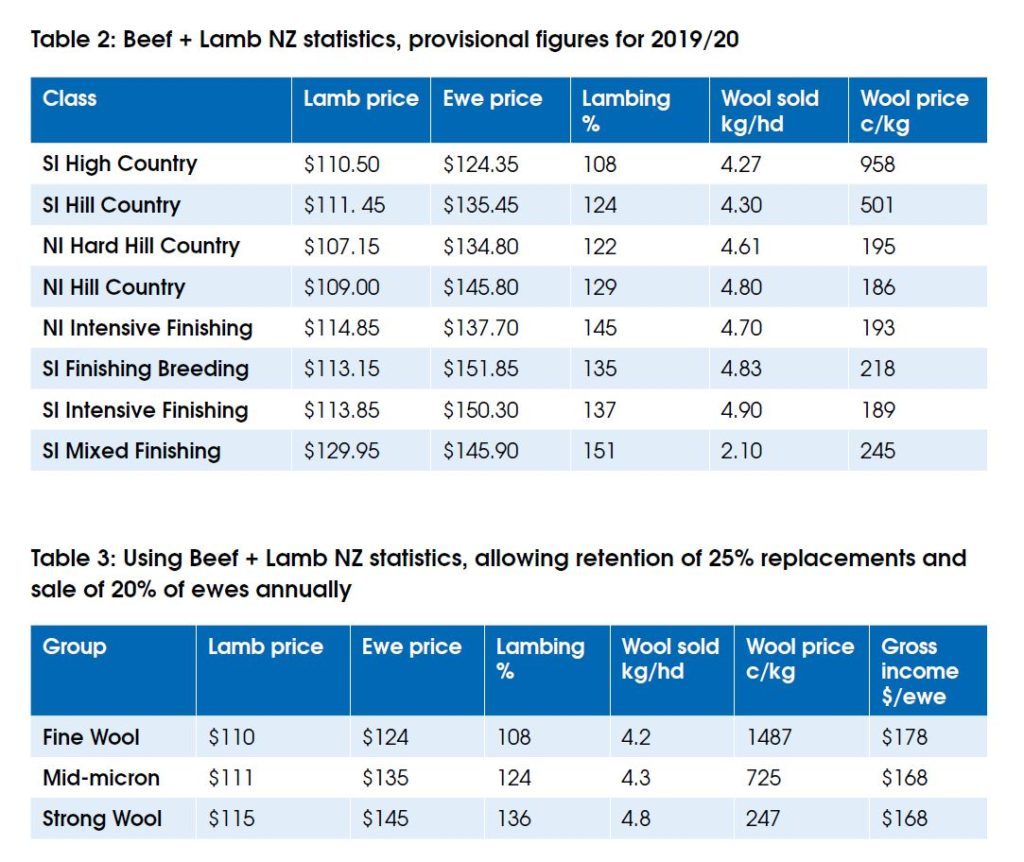 Table 2: Beef + Lamb NZ statistics, provisional figures for 2019/20

| Class | Lamb price | Ewe price | Lambing % | Wool sold kg/hd | Wool price c/kg |
|---|---|---|---|---|---|
| SI High Country | \$110.50 | \$124.35 | 108 | 4.27 | 958 |
| SI Hill Country | \$111. 45 | \$135.45 | 124 | 4.30 | 501 |
| NI Hard Hill Country | \$107.15 | \$134.80 | 122 | 4.61 | 195 |
| NI Hill Country | \$109.00 | \$145.80 | 129 | 4.80 | 186 |
| NI Intensive Finishing | \$114.85 | \$137.70 | 145 | 4.70 | 193 |
| SI Finishing Breeding | \$113.15 | \$151.85 | 135 | 4.83 | 218 |
| SI Intensive Finishing | \$113.85 | \$150.30 | 137 | 4.90 | 189 |
| SI Mixed Finishing | \$129.95 | \$145.90 | 151 | 2.10 | 245 |

Table 3: Using Beef + Lamb NZ statistics, allowing retention of 25% replacements and sale of 20% of ewes annually

| Group | Lamb price | Ewe price | Lambing % | Wool sold kg/hd | Wool price c/kg | Gross income \$/ewe |
|---|---|---|---|---|---|---|
| Fine Wool | \$110 | \$124 | 108 | 4.2 | 1487 | \$178 |
| Mid-micron | \$111 | \$135 | 124 | 4.3 | 725 | \$168 |
| Strong Wool | \$115 | \$145 | 136 | 4.8 | 247 | \$168 |